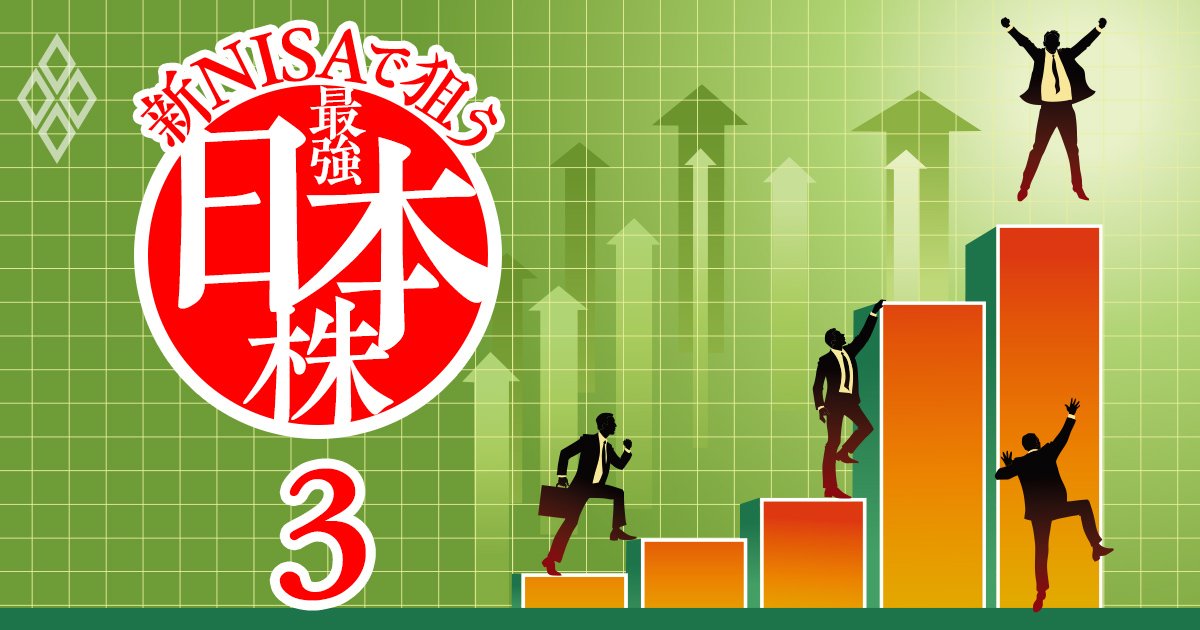 新NISAで狙う
最強
日本株
3